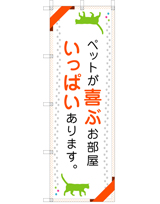 ペットが喜ぶお部屋
いっぱいあります。